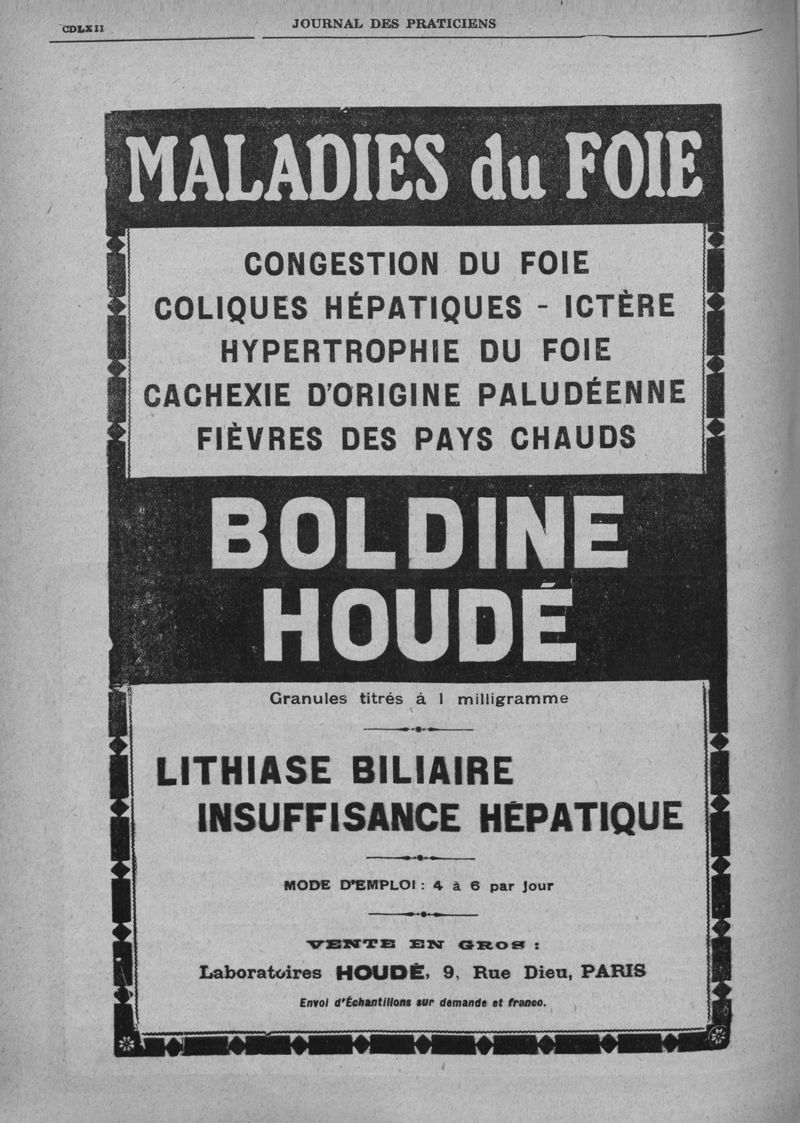 CDLXII JOURNAL DES PRATICIENS

MALADIES du FOIE

CONGESTION DU FOIE
COLIQUES HÉPATIQUES - ICTÈRE
HYPERTROPHIE DU FOIE
CACHEXIE D'ORIGINE PALUDÉENNE
FIÈVRES DES PAYS CHAUDS

BOLDINE
HOUDÉ

Granules titrés à 1 milligramme

LITHIASE BILIAIRE
INSUFFISANCE HÉPATIQUE

MODE D'EMPLOI : 4 à 6 par jour

VENTE EN GROS :
Laboratoires HOUDÉ, 9, Rue Dieu, PARIS
Envoi d'Échantillons sur demande et franco.